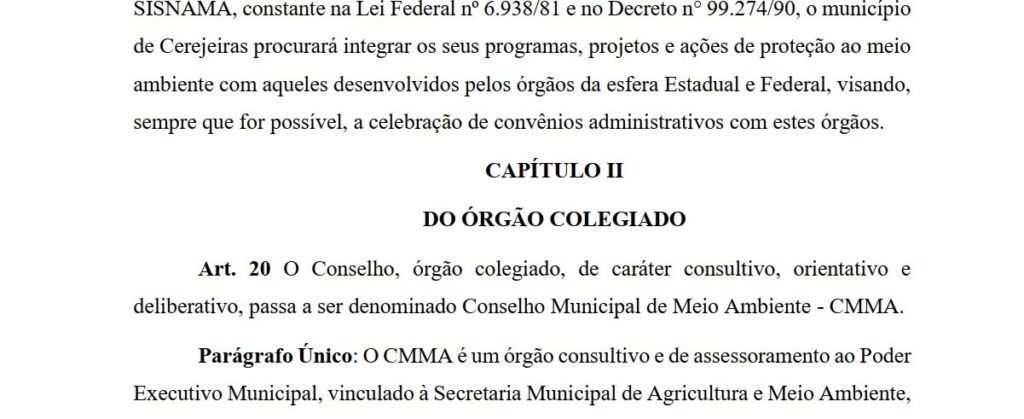 SISNAMA, constante na Lei Federal nº 6.938/81 e no Decreto n° 99.274/90, o município de Cerejeiras procurará integrar os seus programas, projetos e ações de proteção ao meio ambiente com aqueles desenvolvidos pelos órgãos da esfera Estadual e Federal, visando, sempre que for possível, a celebração de convênios administrativos com estes órgãos.

CAPÍTULO II

DO ÓRGÃO COLEGIADO

Art. 20 O Conselho, órgão colegiado, de caráter consultivo, orientativo e deliberativo, passa a ser denominado Conselho Municipal de Meio Ambiente - CMMA.

Parágrafo Único: O CMMA é um órgão consultivo e de assessoramento ao Poder Executivo Municipal, vinculado à Secretaria Municipal de Agricultura e Meio Ambiente,